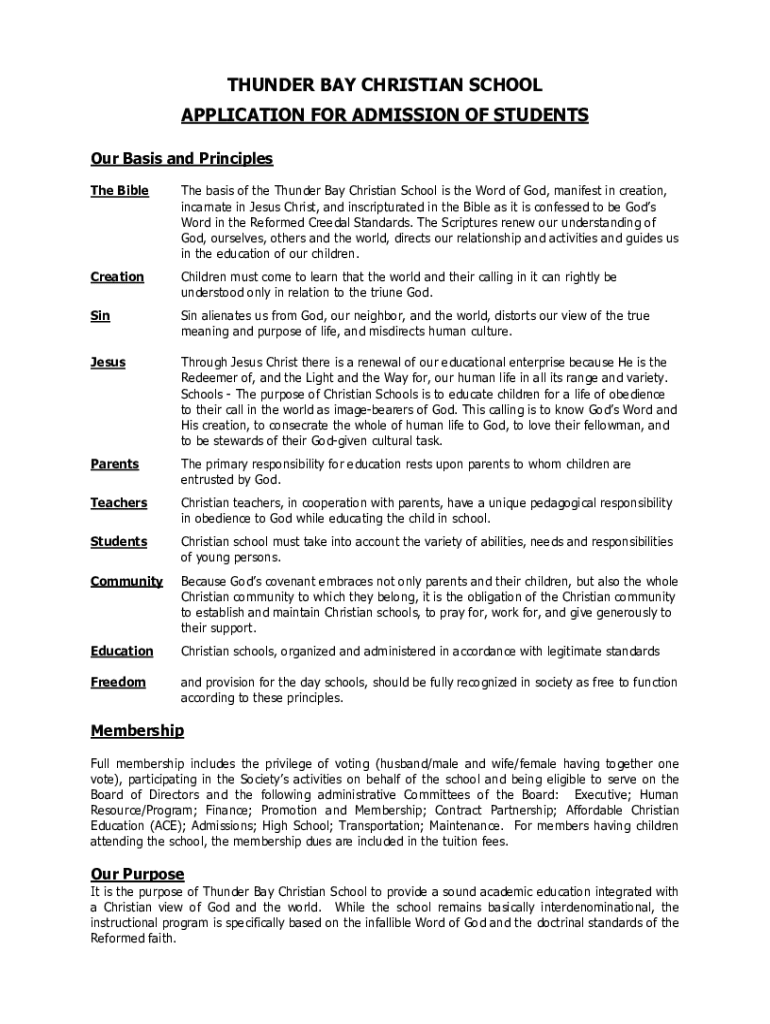 THUNDER BAY CHRISTIAN SCHOOL

APPLICATION FOR ADMISSION OF STUDENTS

Our Basis and Principles

The Bible
The basis of the Thunder Bay Christian School is the Word of God, manifest in creation, incarnate in Jesus Christ, and inscripturated in the Bible as it is confessed to be God's Word in the Reformed Creedal Standards. The Scriptures renew our understanding of God, ourselves, others and the world, directs our relationship and activities and guides us in the education of our children.

Creation
Children must come to learn that the world and their calling in it can rightly be understood only in relation to the triune God.

Sin
Sin alienates us from God, our neighbor, and the world, distorts our view of the true meaning and purpose of life, and misdirects human culture.

Jesus
Through Jesus Christ there is a renewal of our educational enterprise because He is the Redeemer of, and the Light and the Way for, our human life in all its range and variety. Schools - The purpose of Christian Schools is to educate children for a life of obedience to their call in the world as image-bearers of God. This calling is to know God's Word and His creation, to consecrate the whole of human life to God, to love their fellowman, and to be stewards of their God-given cultural task.

Parents
The primary responsibility for education rests upon parents to whom children are entrusted by God.

Teachers
Christian teachers, in cooperation with parents, have a unique pedagogical responsibility in obedience to God while educating the child in school.

Students
Christian school must take into account the variety of abilities, needs and responsibilities of young persons.

Community
Because God's covenant embraces not only parents and their children, but also the whole Christian community to which they belong, it is the obligation of the Christian community to establish and maintain Christian schools, to pray for, work for, and give generously to their support.

Education
Christian schools, organized and administered in accordance with legitimate standards

Freedom
and provision for the day schools, should be fully recognized in society as free to function according to these principles.

Membership

Full membership includes the privilege of voting (husband/male and wife/female having together one vote), participating in the Society's activities on behalf of the school and being eligible to serve on the Board of Directors and the following administrative Committees of the Board: Executive; Human Resource/Program; Finance; Promotion and Membership; Contract Partnership; Affordable Christian Education (ACE); Admissions; High School; Transportation; Maintenance. For members having children attending the school, the membership dues are included in the tuition fees.

Our Purpose
It is the purpose of Thunder Bay Christian School to provide a sound academic education integrated with a Christian view of God and the world. While the school remains basically interdenominational, the instructional program is specifically based on the infallible Word of God and the doctrinal standards of the Reformed faith.